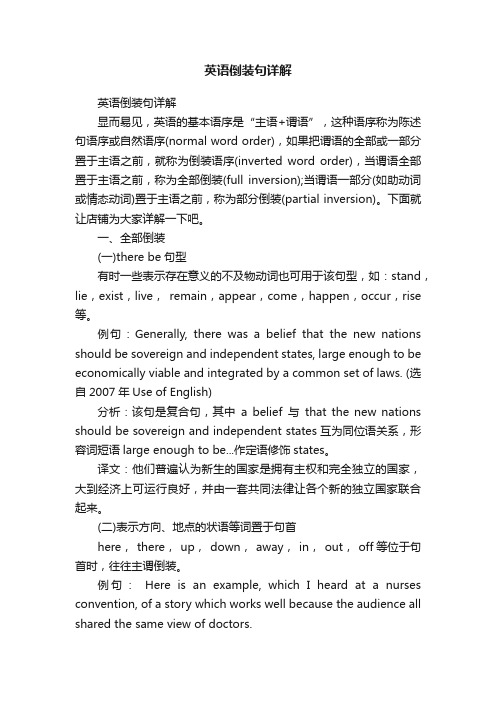 英语倒装句详解

英语倒装句详解

显而易见，英语的基本语序是“主语+谓语”，这种语序称为陈述句语序或自然语序(normal word order)，如果把谓语的全部或一部分置于主语之前，就称为倒装语序(inverted word order)，当谓语全部置于主语之前，称为全部倒装(full inversion);当谓语一部分(如助动词或情态动词)置于主语之前，称为部分倒装(partial inversion)。下面就让店铺为大家详解一下吧。

一、全部倒装

(一)there be 句型

有时一些表示存在意义的不及物动词也可用于该句型，如：stand，lie，exist，live， remain，appear，come，happen，occur，rise 等。

例句：Generally, there was a belief that the new nations should be sovereign and independent states, large enough to be economically viable and integrated by a common set of laws. (选自 2007 年 Use of English)

分析：该句是复合句，其中 a belief 与 that the new nations should be sovereign and independent states 互为同位语关系，形容词短语 large enough to be...作定语修饰 states。

译文：他们普遍认为新生的国家是拥有主权和完全独立的国家，大到经济上可运行良好，并由一套共同法律让各个新的独立国家联合起来。

(二)表示方向、地点的状语等词置于句首

here， there， up， down， away， in， out， off 等位于句首时，往往主谓倒装。

例句： Here is an example, which I heard at a nurses convention, of a story which works well because the audience all shared the same view of doctors.